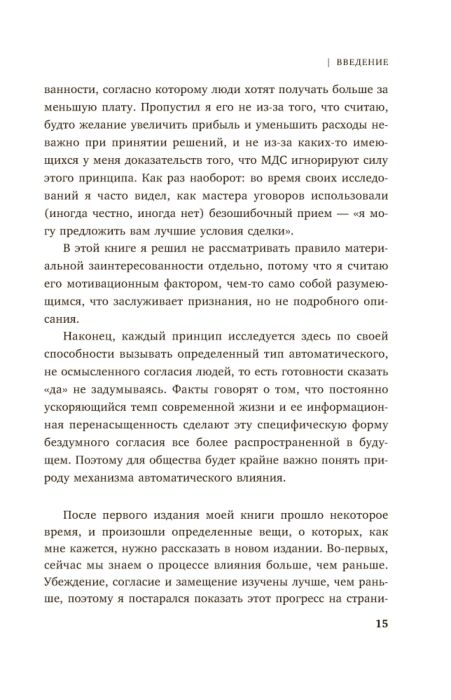 | ВВЕДЕНИЕ

ванности, согласно которому люди хотят получать больше за меньшую плату. Пропустил я его не из-за того, что считаю, будто желание увеличить прибыль и уменьшить расходы неважно при принятии решений, и не из-за каких-то имеющихся у меня доказательств того, что МДС игнорируют силу этого принципа. Как раз наоборот: во время своих исследований я часто видел, как мастера уговоров использовали (иногда честно, иногда нет) безошибочный прием — «я могу предложить вам лучшие условия сделки».

В этой книге я решил не рассматривать правило материальной заинтересованности отдельно, потому что я считаю его мотивационным фактором, чем-то само собой разумеющимся, что заслуживает признания, но не подробного описания.

Наконец, каждый принцип исследуется здесь по своей способности вызывать определенный тип автоматического, не осмысленного согласия людей, то есть готовности сказать «да» не задумываясь. Факты говорят о том, что постоянно ускоряющийся темп современной жизни и ее информационная перенасыщенность сделают эту специфическую форму бездумного согласия все более распространенной в будущем. Поэтому для общества будет крайне важно понять природу механизма автоматического влияния.

После первого издания моей книги прошло некоторое время, и произошли определенные вещи, о которых, как мне кажется, нужно рассказать в новом издании. Во-первых, сейчас мы знаем о процессе влияния больше, чем раньше. Убеждение, согласие и замещение изучены лучше, чем раньше, поэтому я постарался показать этот прогресс на страни-

15